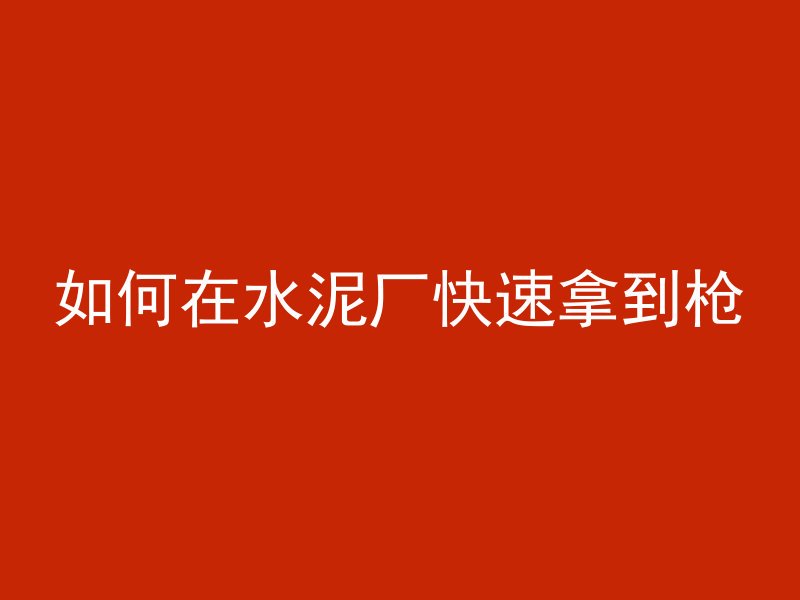 如何在水泥厂快速拿到枪